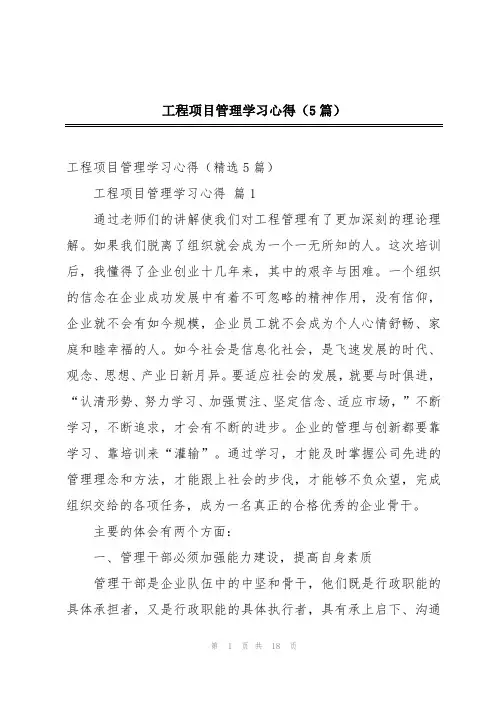 工程项目管理学习心得（5篇）

工程项目管理学习心得（精选5篇）

工程项目管理学习心得 篇1

通过老师们的讲解使我们对工程管理有了更加深刻的理论理解。如果我们脱离了组织就会成为一个一无所知的人。这次培训后，我懂得了企业创业十几年来，其中的艰辛与困难。一个组织的信念在企业成功发展中有着不可忽略的精神作用，没有信仰，企业就不会有如今规模，企业员工就不会成为个人心情舒畅、家庭和睦幸福的人。如今社会是信息化社会，是飞速发展的时代、观念、思想、产业日新月异。要适应社会的发展，就要与时俱进，“认清形势、努力学习、加强贯注、坚定信念、适应市场，”不断学习，不断追求，才会有不断的进步。企业的管理与创新都要靠学习、靠培训来“灌输”。通过学习，才能及时掌握公司先进的管理理念和方法，才能跟上社会的步伐，才能够不负众望，完成组织交给的各项任务，成为一名真正的合格优秀的企业骨干。

主要的体会有两个方面：

一、管理干部必须加强能力建设，提高自身素质

管理干部是企业队伍中的中坚和骨干，他们既是行政职能的具体承担者，又是行政职能的具体执行者，具有承上启下、沟通

第 1 页 共 18 页